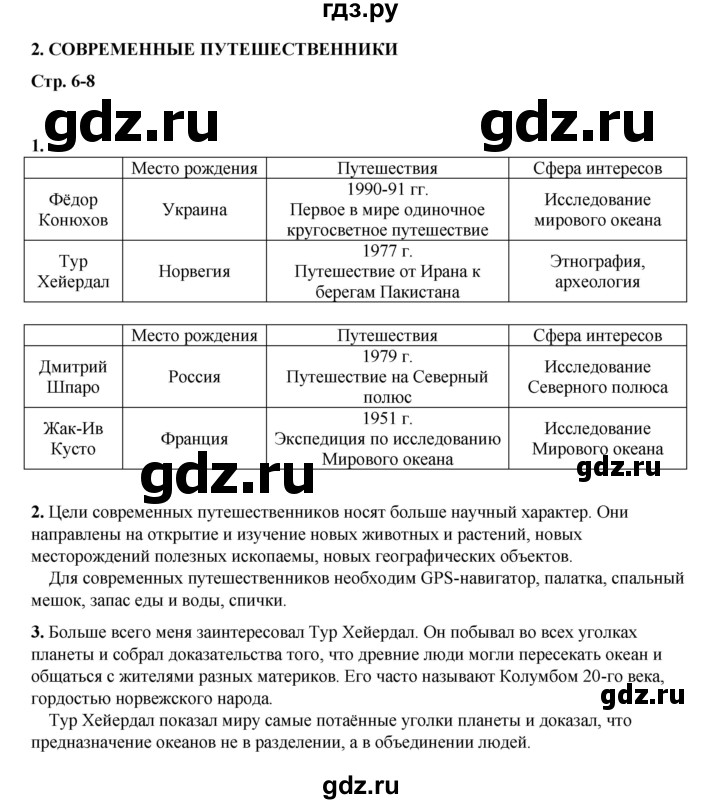 гдз.ру

2. СОВРЕМЕННЫЕ ПУТЕШЕСТВЕННИКИ

Стр. 6-8

gdz.ru gdz.ru

1.

| | Место рождения | Путешествия | Сфера интересов |
|---|---|---|---|
| Фёдор Конюхов | Украина | 1990-91 гг. Первое в мире одиночное кругосветное путешествие | Исследование мирового океана |
| Тур Хейердал | Норвегия | 1977 г. Путешествие от Ирана к берегам Пакистана | Этнография, археология |

| | Место рождения | Путешествия | Сфера интересов |
|---|---|---|---|
| Дмитрий Шпаро | Россия | 1979 г. Путешествие на Северный полюс | Исследование Северного полюса |
| Жак-Ив Кусто | Франция | 1951 г. Экспедиция по исследованию Мирового океана | Исследование Мирового океана |

gdz.ru gdz.ru

2. Цели современных путешественников носят больше научный характер. Они направлены на открытие и изучение новых животных и растений, новых месторождений полезных ископаемы, новых географических объектов.

Для современных путешественников необходим GPS-навигатор, палатка, спальный мешок, запас еды и воды, спички.

3. Больше всего меня заинтересовал Тур Хейердал. Он побывал во всех уголках планеты и собрал доказательства того, что древние люди могли пересекать океан и общаться с жителями разных материков. Его часто называют Колумбом 20-го века, гордостью норвежского народа.

gdz.ru

Тур Хейердал показал миру самые потаённые уголки планеты и доказал, что предназначение океанов не в разделении, а в объединении людей.

gdz.ru